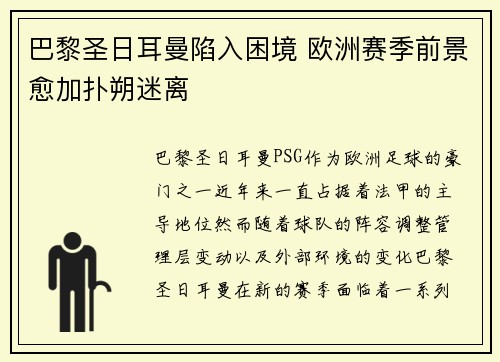 巴黎圣日耳曼陷入困境 欧洲赛季前景愈加扑朔迷离

巴黎圣日耳曼PSG作为欧洲足球的豪门之一近年来一直占据着法甲的主导地位然而随着球队的阵容调整管理层变动以及外部环境的变化巴黎圣日耳曼在新的赛季面临着一系列